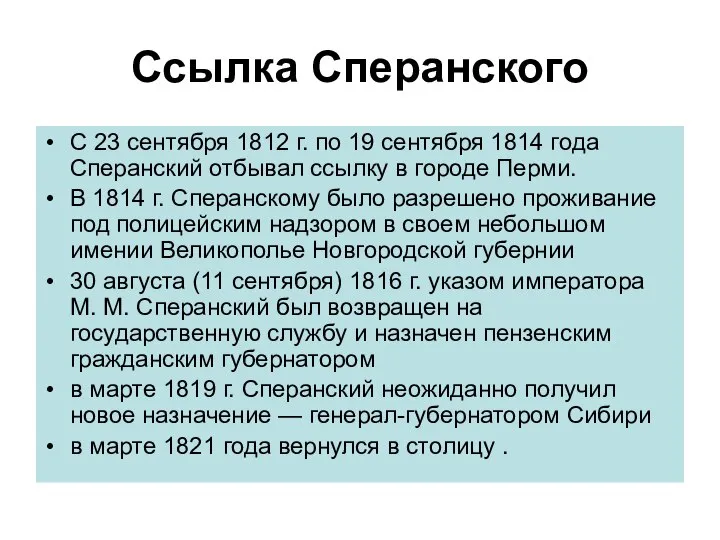 Ссылка Сперанского

• С 23 сентября 1812 г. по 19 сентября 1814 года Сперанский отбывал ссылку в городе Перми.
• В 1814 г. Сперанскому было разрешено проживание под полицейским надзором в своем небольшом имении Великополье Новгородской губернии
• 30 августа (11 сентября) 1816 г. указом императора М. М. Сперанский был возвращен на государственную службу и назначен пензенским гражданским губернатором
• в марте 1819 г. Сперанский неожиданно получил новое назначение — генерал-губернатором Сибири
• в марте 1821 года вернулся в столицу .